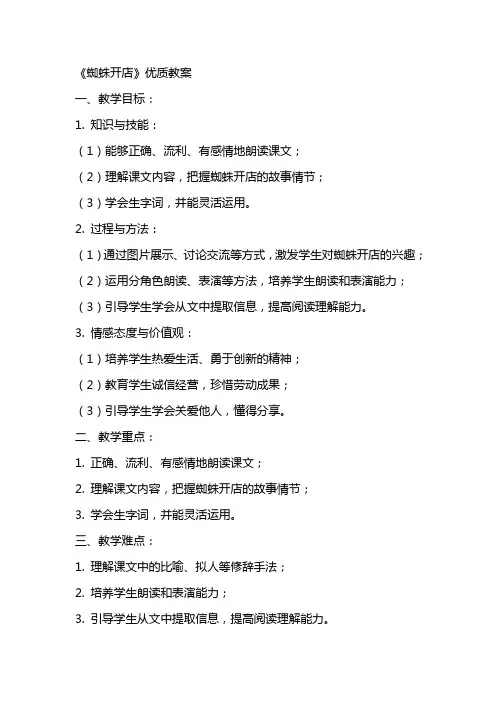 《蜘蛛开店》优质教案

一、教学目标：

1. 知识与技能：

（1）能够正确、流利、有感情地朗读课文；

（2）理解课文内容，把握蜘蛛开店的故事情节；

（3）学会生字词，并能灵活运用。

2. 过程与方法：

（1）通过图片展示、讨论交流等方式，激发学生对蜘蛛开店的兴趣；

（2）运用分角色朗读、表演等方法，培养学生朗读和表演能力；

（3）引导学生学会从文中提取信息，提高阅读理解能力。

3. 情感态度与价值观：

（1）培养学生热爱生活、勇于创新的精神；

（2）教育学生诚信经营，珍惜劳动成果；

（3）引导学生学会关爱他人，懂得分享。

二、教学重点：

1. 正确、流利、有感情地朗读课文；

2. 理解课文内容，把握蜘蛛开店的故事情节；

3. 学会生字词，并能灵活运用。

三、教学难点：

1. 理解课文中的比喻、拟人等修辞手法；

2. 培养学生朗读和表演能力；

3. 引导学生从文中提取信息，提高阅读理解能力。